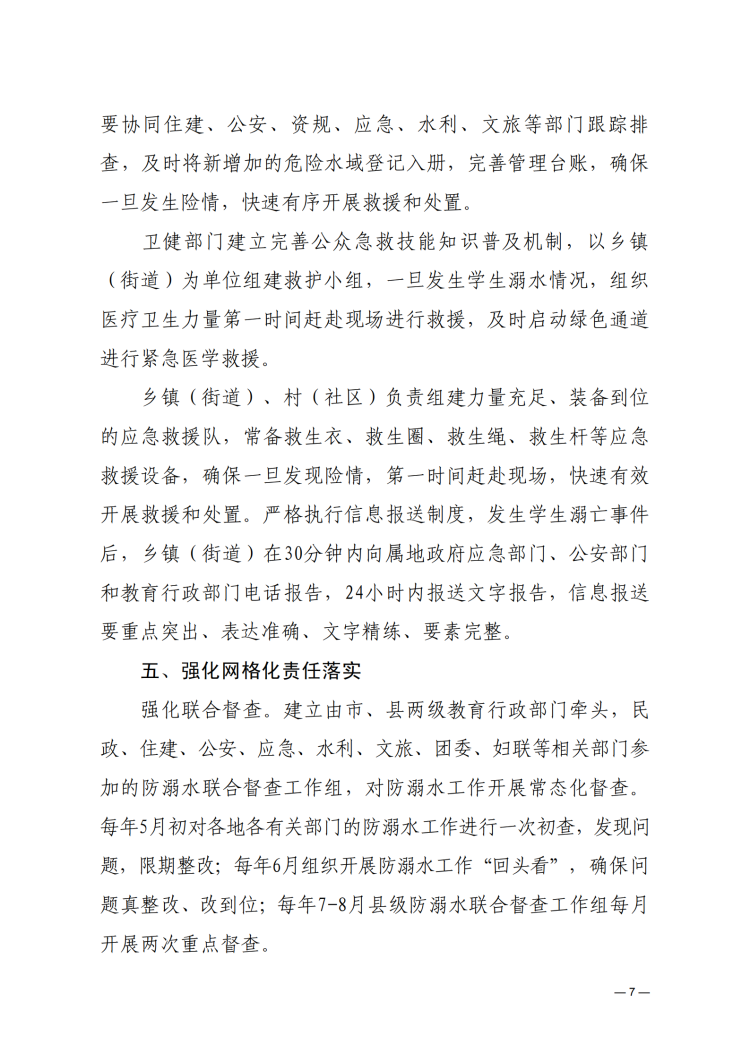 要协同住建、公安、资规、应急、水利、文旅等部门跟踪排查，及时将新增加的危险水域登记入册，完善管理台账，确保一旦发生险情，快速有序开展救援和处置。

卫健部门建立完善公众急救技能知识普及机制，以乡镇（街道）为单位组建救护小组，一旦发生学生溺水情况，组织医疗卫生力量第一时间赶赴现场进行救援，及时启动绿色通道进行紧急医学救援。

乡镇（街道）、村（社区）负责组建力量充足、装备到位的应急救援队，常备救生衣、救生圈、救生绳、救生杆等应急救援设备，确保一旦发现险情，第一时间赶赴现场，快速有效开展救援和处置。严格执行信息报送制度，发生学生溺亡事件后，乡镇（街道）在30分钟内向属地政府应急部门、公安部门和教育行政部门电话报告，24小时内报送文字报告，信息报送要重点突出、表达准确、文字精练、要素完整。

五、强化网格化责任落实

强化联合督查。建立由市、县两级教育行政部门牵头，民政、住建、公安、应急、水利、文旅、团委、妇联等相关部门参加的防溺水联合督查工作组，对防溺水工作开展常态化督查。每年5月初对各地各有关部门的防溺水工作进行一次初查，发现问题，限期整改；每年6月组织开展防溺水工作“回头看”，确保问题真整改、改到位；每年7-8月县级防溺水联合督查工作组每月开展两次重点督查。

—7—